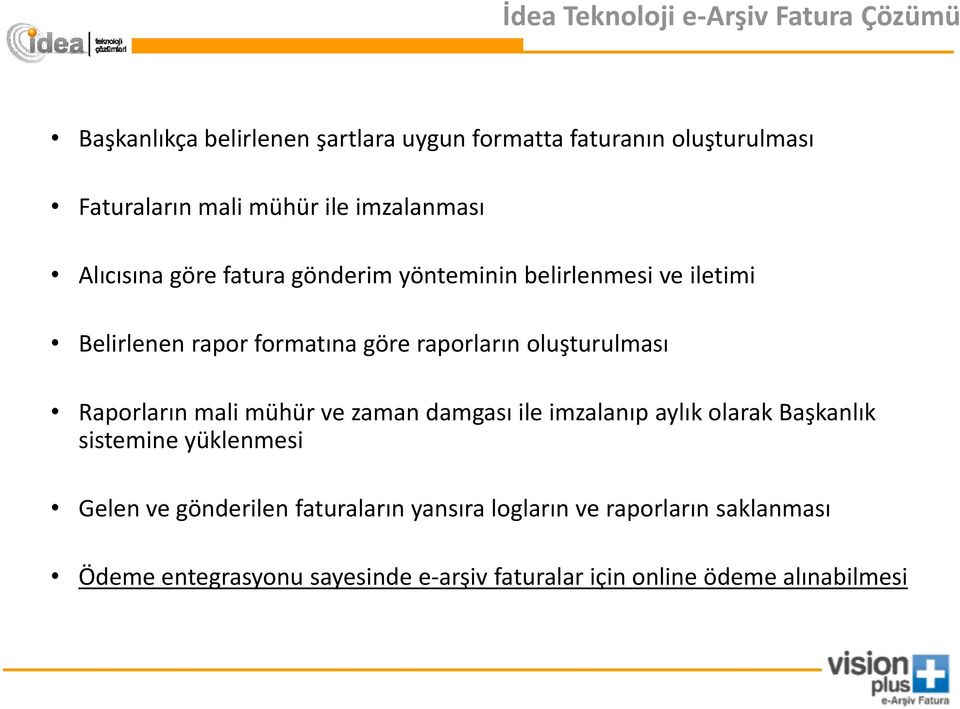 idea teknoloji çözümleri

İdea Teknoloji e-Arşiv Fatura Çözümü

• Başkanlıkça belirlenen şartlara uygun formatta faturanın oluşturulması

• Faturaların mali mühür ile imzalanması

• Alıcısına göre fatura gönderim yönteminin belirlenmesi ve iletimi

• Belirlenen rapor formatına göre raporların oluşturulması

• Raporların mali mühür ve zaman damgası ile imzalanıp aylık olarak Başkanlık sistemine yüklenmesi

• Gelen ve gönderilen faturaların yansıra logların ve raporların saklanması

• Ödeme entegrasyonu sayesinde e-arşiv faturalar için online ödeme alınabilmesi

vision plus e-Arşiv Fatura